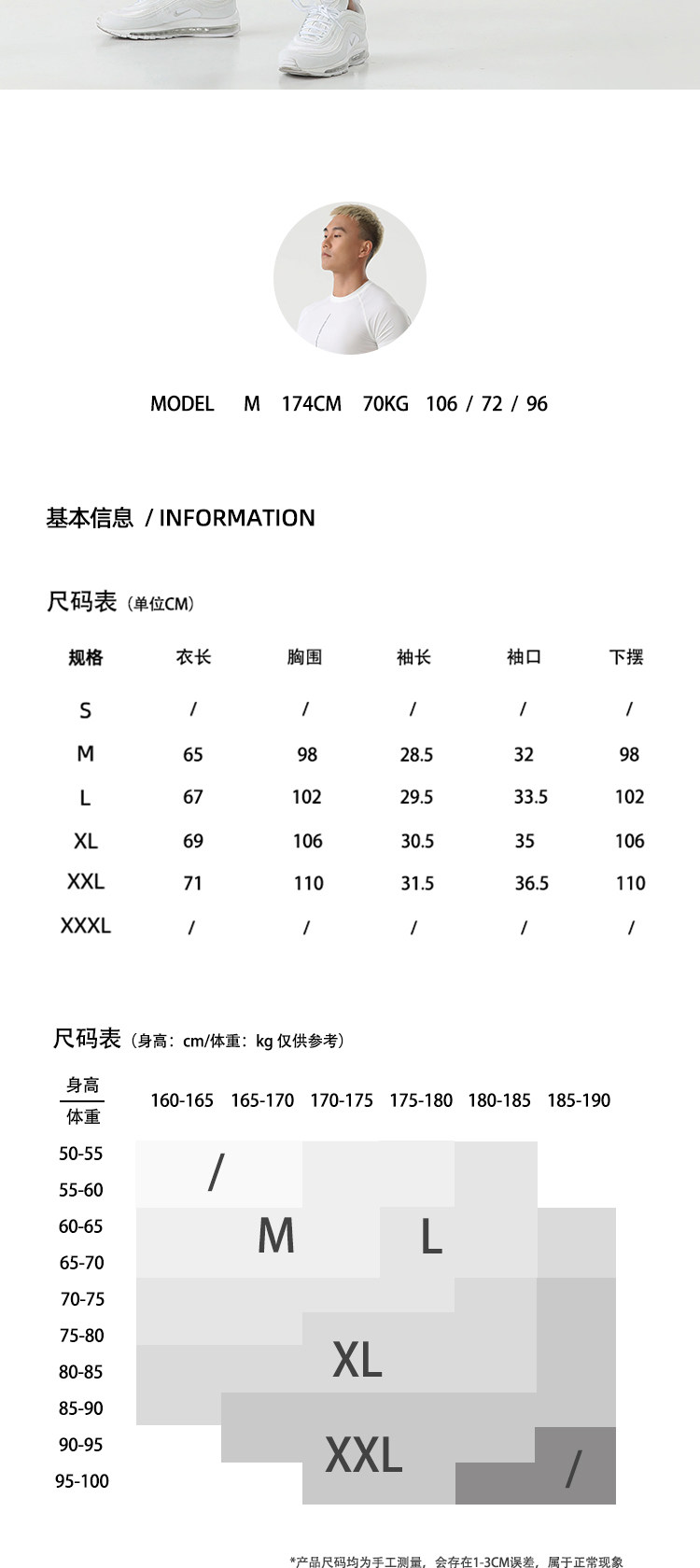 MODEL M 174CM 70KG 106 / 72 / 96

基本信息 / INFORMATION

尺码表（单位CM）

| 规格 | 衣长 | 胸围 | 袖长 | 袖口 | 下摆 |
|---|---|---|---|---|---|
| S | / | / | / | / | / |
| M | 65 | 98 | 28.5 | 32 | 98 |
| L | 67 | 102 | 29.5 | 33.5 | 102 |
| XL | 69 | 106 | 30.5 | 35 | 106 |
| XXL | 71 | 110 | 31.5 | 36.5 | 110 |
| XXXL | / | / | / | / | / |

尺码表（身高：cm/体重：kg 仅供参考）

身高
体重

160-165 165-170 170-175 175-180 180-185 185-190

50-55
55-60
60-65
65-70
70-75
75-80
80-85
85-90
90-95
95-100

/
M
L
XL
XXL
/

*产品尺码均为手工测量，会存在1-3CM误差，属于正常现象